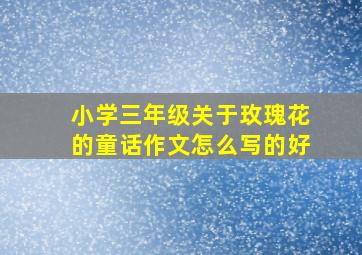 小学三年级关于玫瑰花的童话作文怎么写的好